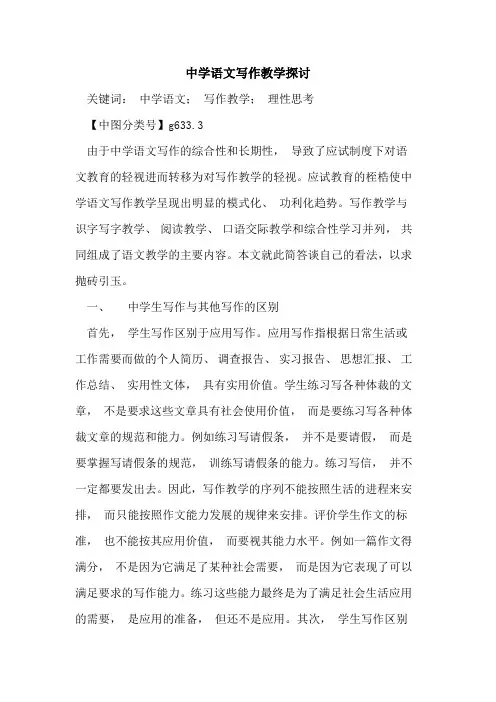 中学语文写作教学探讨

关键词： 中学语文； 写作教学； 理性思考

【中图分类号】g633.3

由于中学语文写作的综合性和长期性， 导致了应试制度下对语文教育的轻视进而转移为对写作教学的轻视。应试教育的桎梏使中学语文写作教学呈现出明显的模式化、 功利化趋势。写作教学与识字写字教学、 阅读教学、 口语交际教学和综合性学习并列， 共同组成了语文教学的主要内容。本文就此简答谈自己的看法，以求抛砖引玉。

一、　中学生写作与其他写作的区别

首先， 学生写作区别于应用写作。应用写作指根据日常生活或工作需要而做的个人简历、 调查报告、 实习报告、 思想汇报、 工作总结、 实用性文体， 具有实用价值。学生练习写各种体裁的文章， 不是要求这些文章具有社会使用价值， 而是要练习写各种体裁文章的规范和能力。例如练习写请假条， 并不是要请假， 而是要掌握写请假条的规范， 训练写请假条的能力。练习写信， 并不一定都要发出去。因此，写作教学的序列不能按照生活的进程来安排， 而只能按照作文能力发展的规律来安排。评价学生作文的标准， 也不能按其应用价值， 而要视其能力水平。例如一篇作文得满分， 不是因为它满足了某种社会需要， 而是因为它表现了可以满足要求的写作能力。练习这些能力最终是为了满足社会生活应用的需要， 是应用的准备， 但还不是应用。其次， 学生写作区别